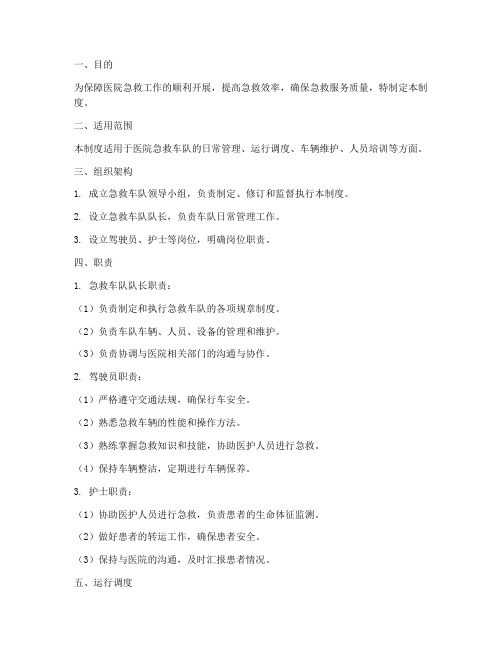 一、目的

为保障医院急救工作的顺利开展，提高急救效率，确保急救服务质量，特制定本制度。

二、适用范围

本制度适用于医院急救车队的日常管理、运行调度、车辆维护、人员培训等方面。

三、组织架构

1. 成立急救车队领导小组，负责制定、修订和监督执行本制度。

2. 设立急救车队队长，负责车队日常管理工作。

3. 设立驾驶员、护士等岗位，明确岗位职责。

四、职责

1. 急救车队队长职责：

（1）负责制定和执行急救车队的各项规章制度。

（2）负责车队车辆、人员、设备的管理和维护。

（3）负责协调与医院相关部门的沟通与协作。

2. 驾驶员职责：

（1）严格遵守交通法规，确保行车安全。

（2）熟悉急救车辆的性能和操作方法。

（3）熟练掌握急救知识和技能，协助医护人员进行急救。

（4）保持车辆整洁，定期进行车辆保养。

3. 护士职责：

（1）协助医护人员进行急救，负责患者的生命体征监测。

（2）做好患者的转运工作，确保患者安全。

（3）保持与医院的沟通，及时汇报患者情况。

五、运行调度